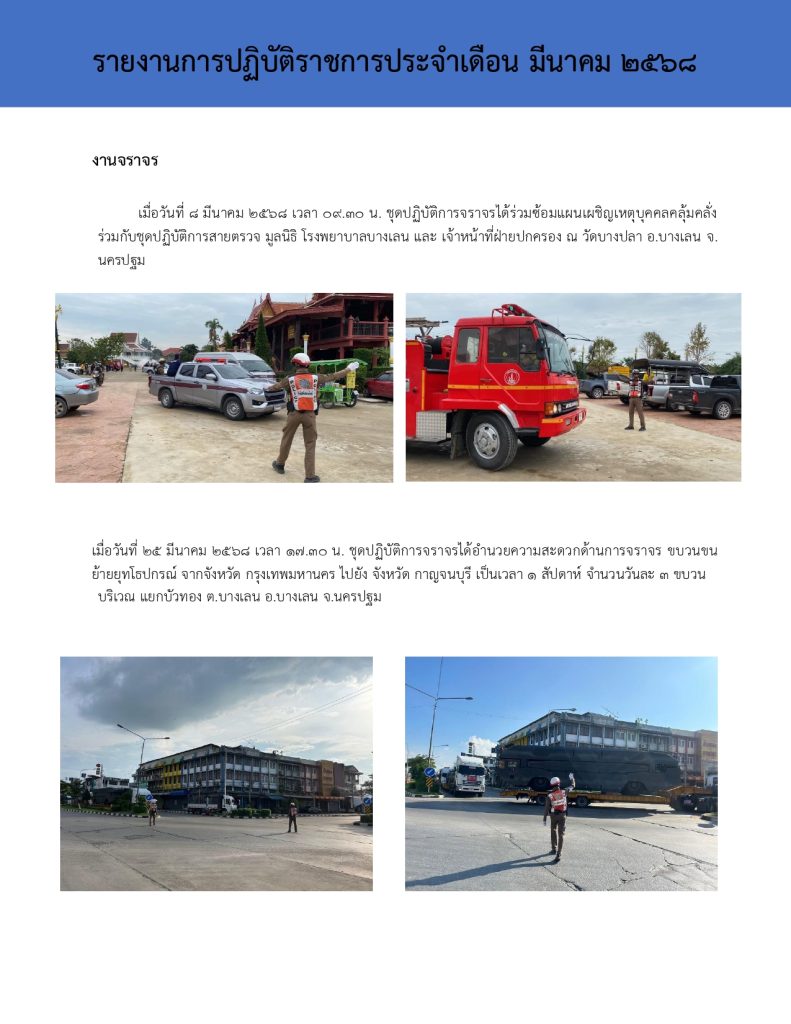 รายงานการปฏิบัติราชการประจำเดือน มีนาคม ๒๕๖๘

งานจราจร

เมื่อวันที่ ๘ มีนาคม ๒๕๖๘ เวลา ๐๙.๓๐ น. ชุดปฏิบัติการจราจรได้ร่วมซ้อมแผนเผชิญเหตุบุคคลคลุ้มคลั่ง ร่วมกับชุดปฏิบัติการสายตรวจ มูลนิธิ โรงพยาบาลบางเลน และ เจ้าหน้าที่ฝ่ายปกครอง ณ วัดบางปลา อ.บางเลน จ.นครปฐม

เมื่อวันที่ ๒๕ มีนาคม ๒๕๖๘ เวลา ๑๗.๓๐ น. ชุดปฏิบัติการจราจรได้อำนวยความสะดวกด้านการจราจร ขบวนขนย้ายยุทโธปกรณ์ จากจังหวัด กรุงเทพมหานคร ไปยัง จังหวัด กาญจนบุรี เป็นเวลา ๑ สัปดาห์ จำนวนวันละ ๓ ขบวน บริเวณ แยกบัวทอง ต.บางเลน อ.บางเลน จ.นครปฐม